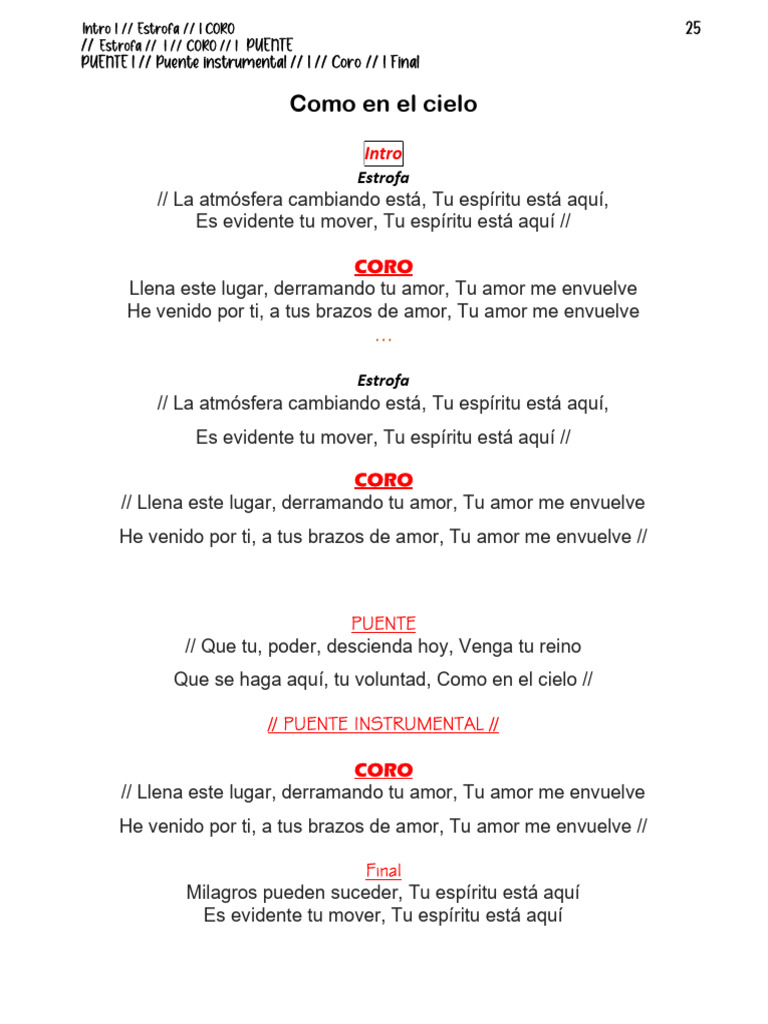 Intro I // Estrofa // I CORO
// Estrofa // I // CORO // I PUENTE
PUENTE I // Puente instrumental // I // Coro // I Final

25

Como en el cielo

Intro
Estrofa
// La atmósfera cambiando está, Tu espíritu está aquí,
Es evidente tu mover, Tu espíritu está aquí //

CORO
Llena este lugar, derramando tu amor, Tu amor me envuelve
He venido por ti, a tus brazos de amor, Tu amor me envuelve
…

Estrofa
// La atmósfera cambiando está, Tu espíritu está aquí,

Es evidente tu mover, Tu espíritu está aquí //

CORO
// Llena este lugar, derramando tu amor, Tu amor me envuelve

He venido por ti, a tus brazos de amor, Tu amor me envuelve //

PUENTE
// Que tu, poder, descienda hoy, Venga tu reino

Que se haga aquí, tu voluntad, Como en el cielo //

// PUENTE INSTRUMENTAL //

CORO
// Llena este lugar, derramando tu amor, Tu amor me envuelve

He venido por ti, a tus brazos de amor, Tu amor me envuelve //

Final
Milagros pueden suceder, Tu espíritu está aquí
Es evidente tu mover, Tu espíritu está aquí